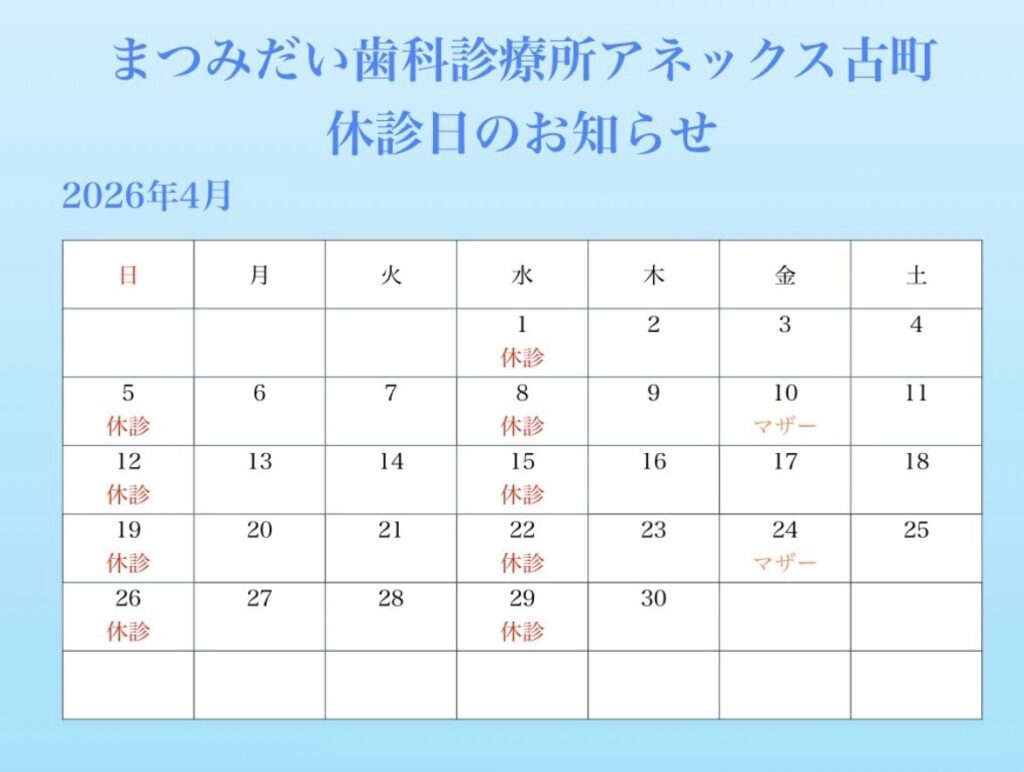 まつみだい歯科診療所アネックス古町
休診日のお知らせ

2026年4月

| 日 | 月 | 火 | 水 | 木 | 金 | 土 |
|---|---|---|---|---|---|---|
| | | | 1 休診 | 2 | 3 | 4 |
| 5 休診 | 6 | 7 | 8 休診 | 9 | 10 マザー | 11 |
| 12 休診 | 13 | 14 | 15 休診 | 16 | 17 | 18 |
| 19 休診 | 20 | 21 | 22 休診 | 23 | 24 マザー | 25 |
| 26 休診 | 27 | 28 | 29 休診 | 30 | | |
| | | | | | | |